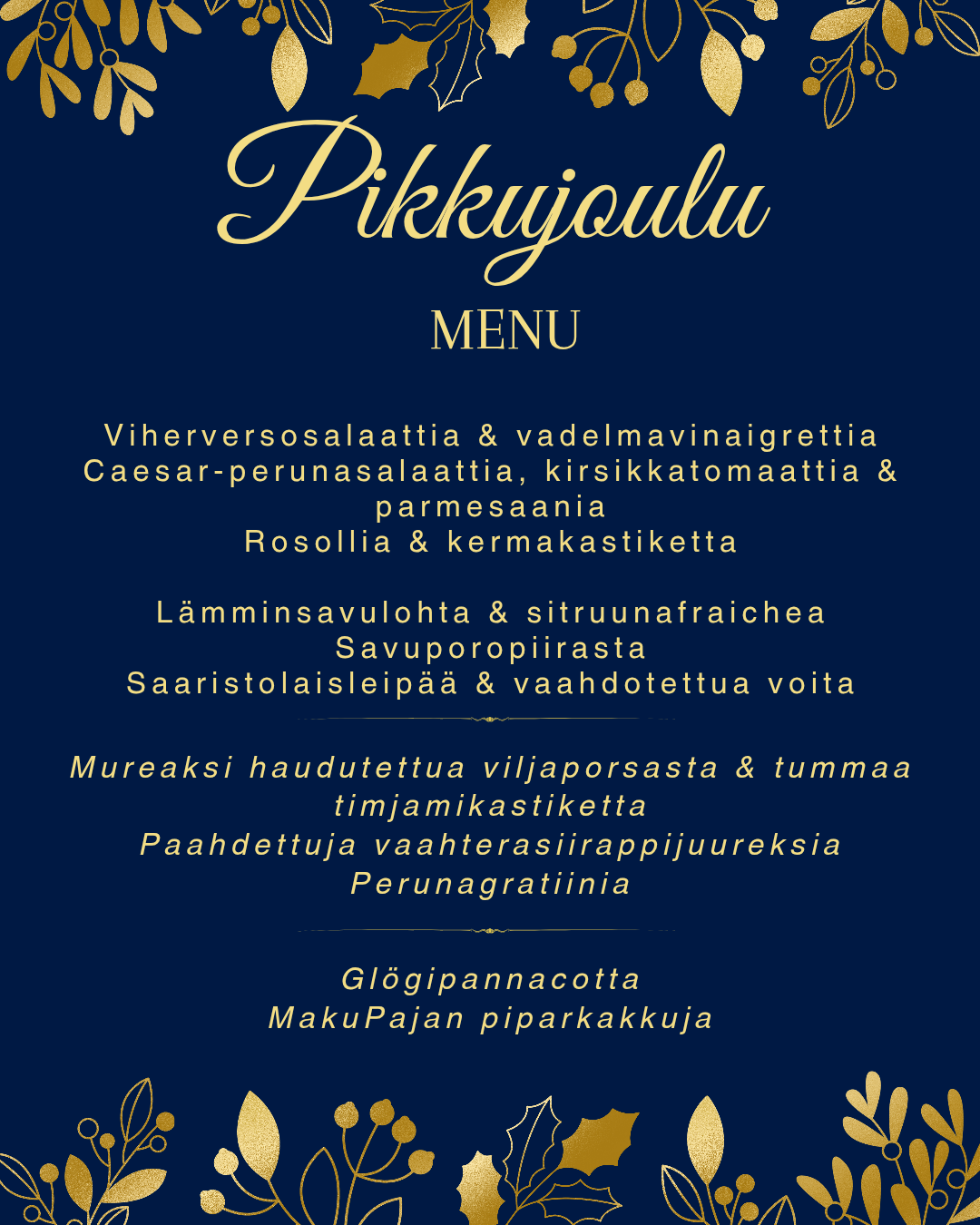 Pikkujoulu

MENU

Viherversosalaattia & vadelmavinaigrettia
Caesar-perunasalaattia, kirsikkatomaattia & parmesaania
Rosollia & kermakastiketta

Lämminsavulohta & sitruunafraichea
Savuporopiirasta
Saaristolaisleipää & vaahdotettua voita

Mureaksi haudutettua viljaporsasta & tummaa timjamikastiketta
Paahdettuja vaahterasiirappijuureksia
Perunagratiinia

Glögipannacotta
MakuPajan piparkakkuja